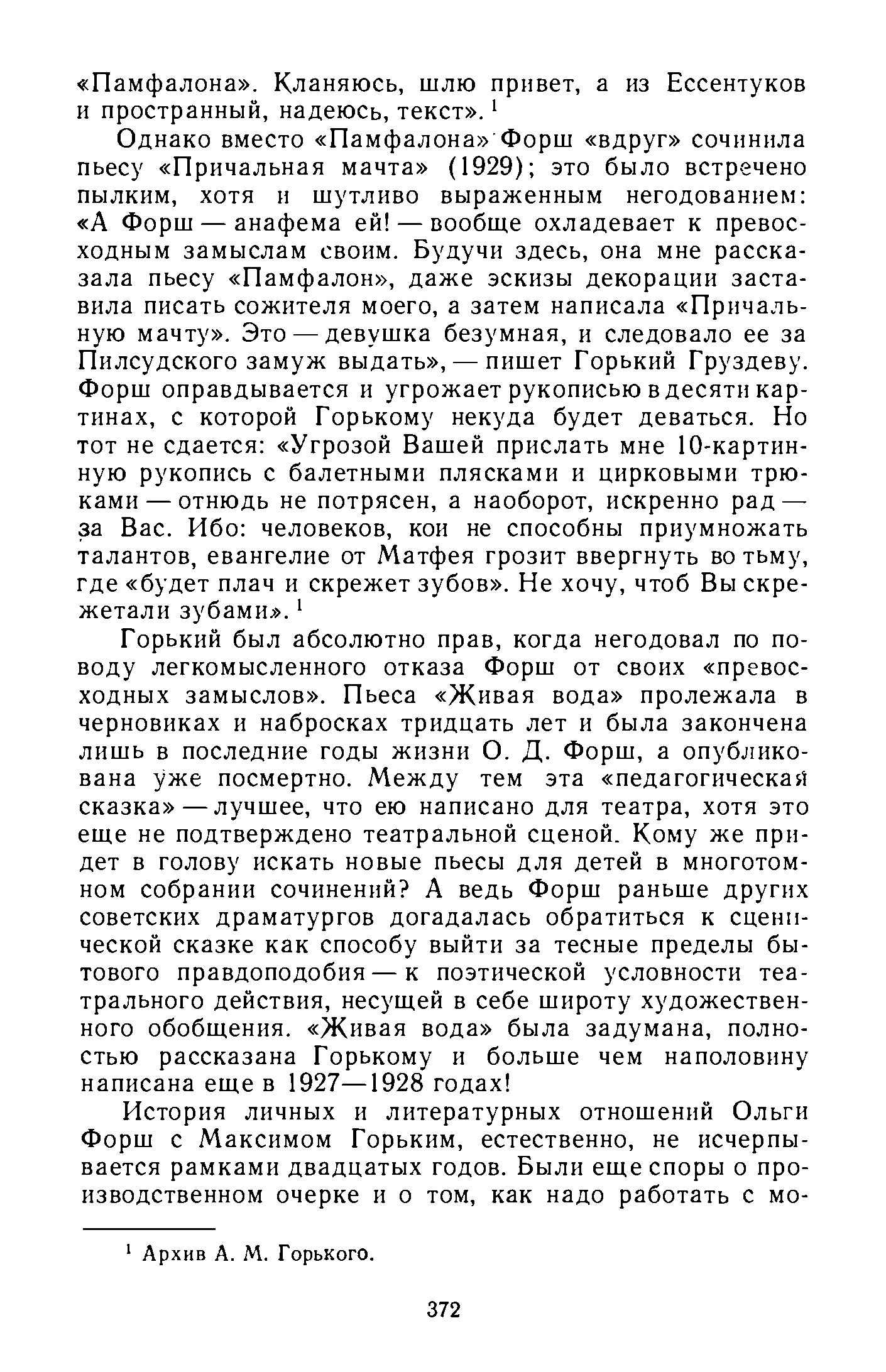 «Памфалона». Кланяюсь, шлю привет, а из Ессентуков и пространный, надеюсь, текст». $^1$

Однако вместо «Памфалона» Форш «вдруг» сочинила пьесу «Причальная мачта» (1929); это было встречено пылким, хотя и шутливо выраженным негодованием: «А Форш — анафема ей! — вообще охладевает к превосходным замыслам своим. Будучи здесь, она мне рассказала пьесу «Памфалон», даже эскизы декорации заставила писать сожителя моего, а затем написала «Причальную мачту». Это — девушка безумная, и следовало ее за Пилсудского замуж выдать», — пишет Горький Груздеву. Форш оправдывается и угрожает рукописью в десяти картинах, с которой Горькому некуда будет деваться. Но тот не сдается: «Угрозой Вашей прислать мне 10-картинную рукопись с балетными плясками и цирковыми трюками — отнюдь не потрясен, а наоборот, искренно рад — за Вас. Ибо: человеков, кои не способны приумножать талантов, евангелие от Матфея грозит ввергнуть во тьму, где «будет плач и скрежет зубов». Не хочу, чтоб Вы скрежетали зубами». $^1$

Горький был абсолютно прав, когда негодовал по поводу легкомысленного отказа Форш от своих «превосходных замыслов». Пьеса «Живая вода» пролежала в черновиках и набросках тридцать лет и была закончена лишь в последние годы жизни О. Д. Форш, а опубликована уже посмертно. Между тем эта «педагогическая сказка» — лучшее, что ею написано для театра, хотя это еще не подтверждено театральной сценой. Кому же придет в голову искать новые пьесы для детей в многотомном собрании сочинений? А ведь Форш раньше других советских драматургов догадалась обратиться к сценической сказке как способу выйти за тесные пределы бытового правдоподобия — к поэтической условности театрального действия, несущей в себе широту художественного обобщения. «Живая вода» была задумана, полностью рассказана Горькому и больше чем наполовину написана еще в 1927—1928 годах!

История личных и литературных отношений Ольги Форш с Максимом Горьким, естественно, не исчерпывается рамками двадцатых годов. Были еще споры о производственном очерке и о том, как надо работать с мо-

$^1$ Архив А. М. Горького.

372